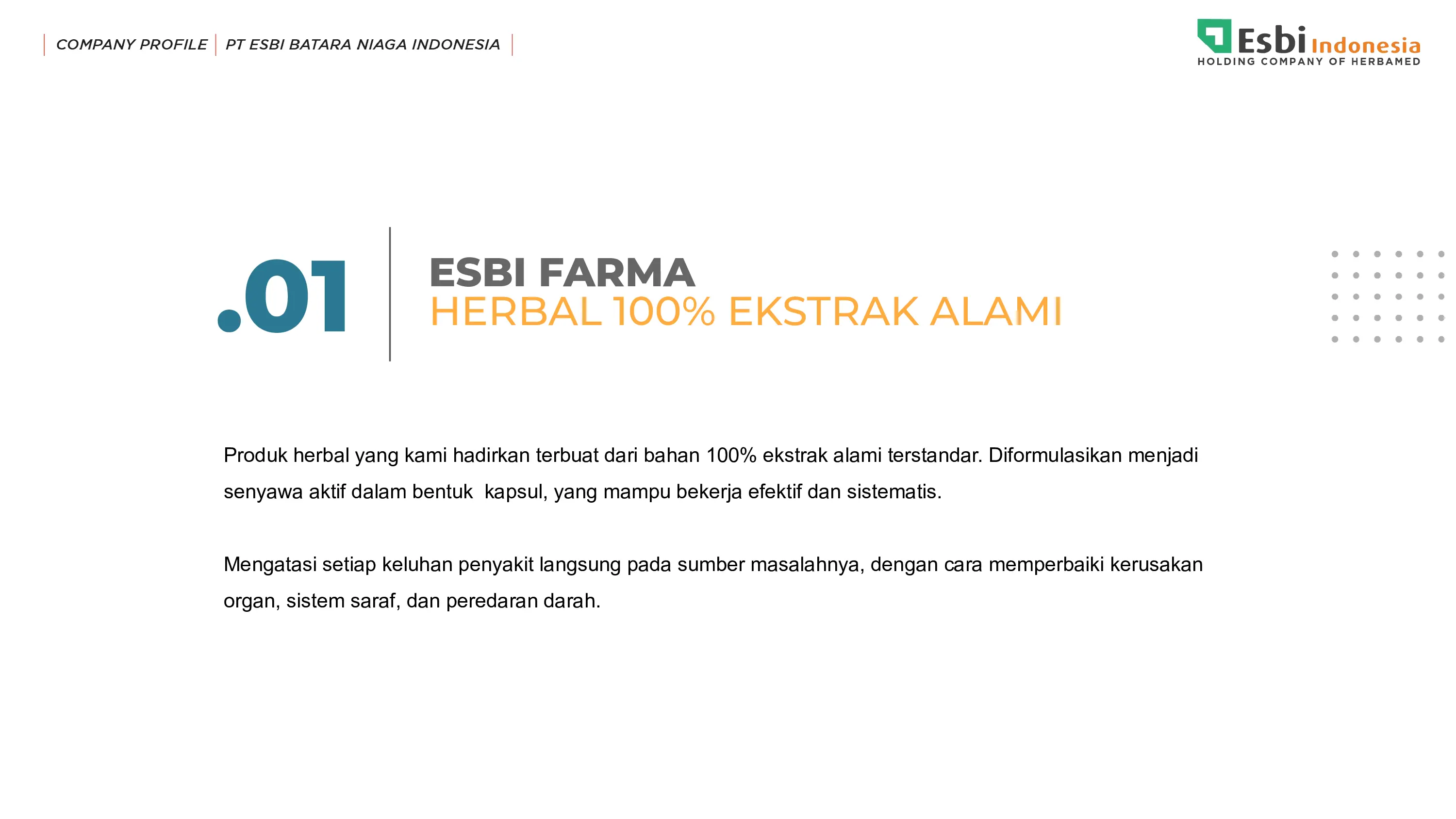 COMPANY PROFILE | PT ESBI BATARA NIAGA INDONESIA

Esbi Indonesia
HOLDING COMPANY OF HERBAMED

.01

ESBI FARMA
HERBAL 100% EKSTRAK ALAMI

Produk herbal yang kami hadirkan terbuat dari bahan 100% ekstrak alami terstandar. Diformulasikan menjadi senyawa aktif dalam bentuk kapsul, yang mampu bekerja efektif dan sistematis.

Mengatasi setiap keluhan penyakit langsung pada sumber masalahnya, dengan cara memperbaiki kerusakan organ, sistem saraf, dan peredaran darah.